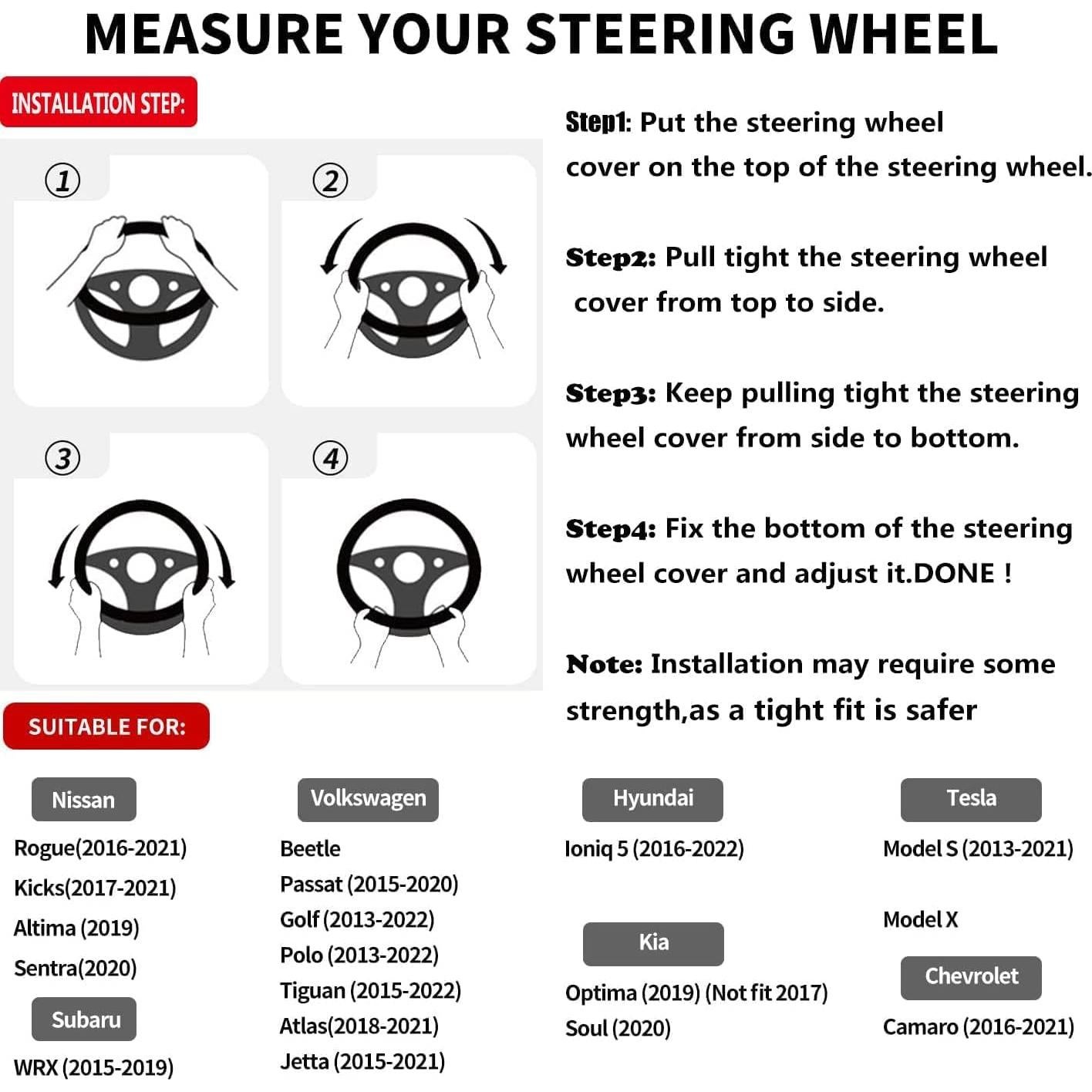 MEASURE YOUR STEERING WHEEL

INSTALLATION STEP:

①

②

③

④

Step1: Put the steering wheel cover on the top of the steering wheel.

Step2: Pull tight the steering wheel cover from top to side.

Step3: Keep pulling tight the steering wheel cover from side to bottom.

Step4: Fix the bottom of the steering wheel cover and adjust it.DONE !

Note: Installation may require some strength,as a tight fit is safer

SUITABLE FOR:

Nissan

Rogue(2016-2021)
Kicks(2017-2021)
Altima (2019)
Sentra(2020)

Subaru

WRX (2015-2019)

Volkswagen

Beetle
Passat (2015-2020)
Golf (2013-2022)
Polo (2013-2022)
Tiguan (2015-2022)
Atlas(2018-2021)
Jetta (2015-2021)

Hyundai

Ioniq 5 (2016-2022)

Kia

Optima (2019) (Not fit 2017)
Soul (2020)

Tesla

Model S (2013-2021)

Model X

Chevrolet

Camaro (2016-2021)